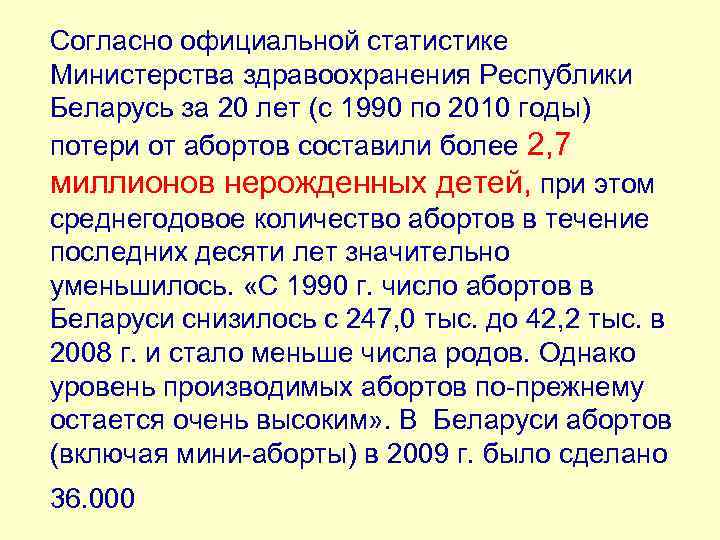 Согласно официальной статистике Министерства здравоохранения Республики Беларусь за 20 лет (с 1990 по 2010 годы) потери от абортов составили более 2,7 миллионов нерожденных детей, при этом среднегодовое количество абортов в течение последних десяти лет значительно уменьшилось. «С 1990 г. число абортов в Беларуси снизилось с 247,0 тыс. до 42,2 тыс. в 2008 г. и стало меньше числа родов. Однако уровень производимых абортов по-прежнему остается очень высоким». В Беларуси абортов (включая мини-аборты) в 2009 г. было сделано

36.000